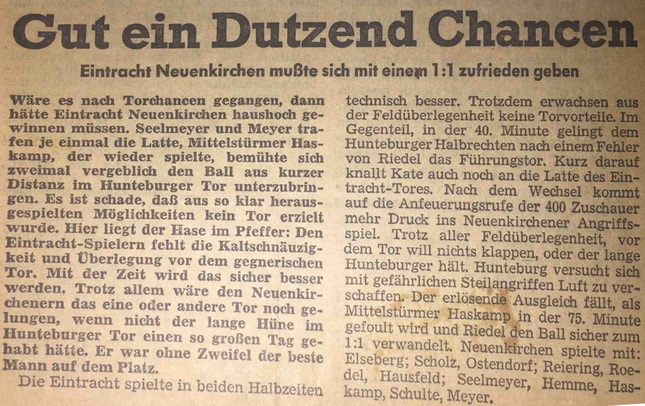 Gut ein Dutzend Chancen

Eintracht Neuenkirchen mußte sich mit einem 1:1 zufrieden geben

Wäre es nach Torchancen gegangen, dann hätte Eintracht Neuenkirchen haushoch gewinnen müssen. Seelmeyer und Meyer trafen je einmal die Latte, Mittelstürmer Haskamp, der wieder spielte, bemühte sich zweimal vergeblich den Ball aus kurzer Distanz im Hunteburger Tor unterzubringen. Es ist schade, daß aus so klar herausgespielten Möglichkeiten kein Tor erzielt wurde. Hier liegt der Hase im Pfeffer: Den Eintracht-Spielern fehlt die Kaltschnäuzigkeit und Überlegung vor dem gegnerischen Tor. Mit der Zeit wird das sicher besser werden. Trotz allem wäre den Neuenkirchenern das eine oder andere Tor noch gelungen, wenn nicht der lange Hüne im Hunteburger Tor einen so großen Tag gehabt hätte. Er war ohne Zweifel der beste Mann auf dem Platz.

Die Eintracht spielte in beiden Halbzeiten technisch besser. Trotzdem erwachsen aus der Feldüberlegenheit keine Torvorteile. Im Gegenteil, in der 40. Minute gelingt dem Hunteburger Halbrechten nach einem Fehler von Riedel das Führungstor. Kurz darauf knallt Kate auch noch an die Latte des Eintracht-Tores. Nach dem Wechsel kommt auf die Anfeuerungsrufe der 400 Zuschauer mehr Druck ins Neuenkirchener Angriffsspiel. Trotz aller Feldüberlegenheit, vor dem Tor will nichts klappen, oder der lange Hunteburger hält. Hunteburg versucht sich mit gefährlichen Steilangriffen Luft zu verschaffen. Der erlösende Ausgleich fällt, als Mittelstürmer Haskamp in der 75. Minute gefoult wird und Riedel den Ball sicher zum 1:1 verwandelt. Neuenkirchen spielte mit: Elseberg; Scholz, Ostendorf; Reiering, Roedel, Hausfeld; Seelmeyer, Hemme, Haskamp, Schulte, Meyer.